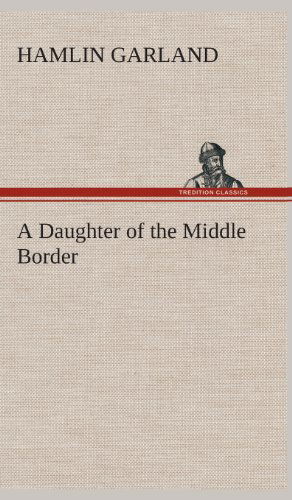 HAMLIN GARLAND

TREDITION CLASSICS

A Daughter of the Middle Border